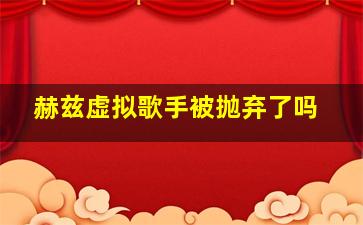 赫兹虚拟歌手被抛弃了吗